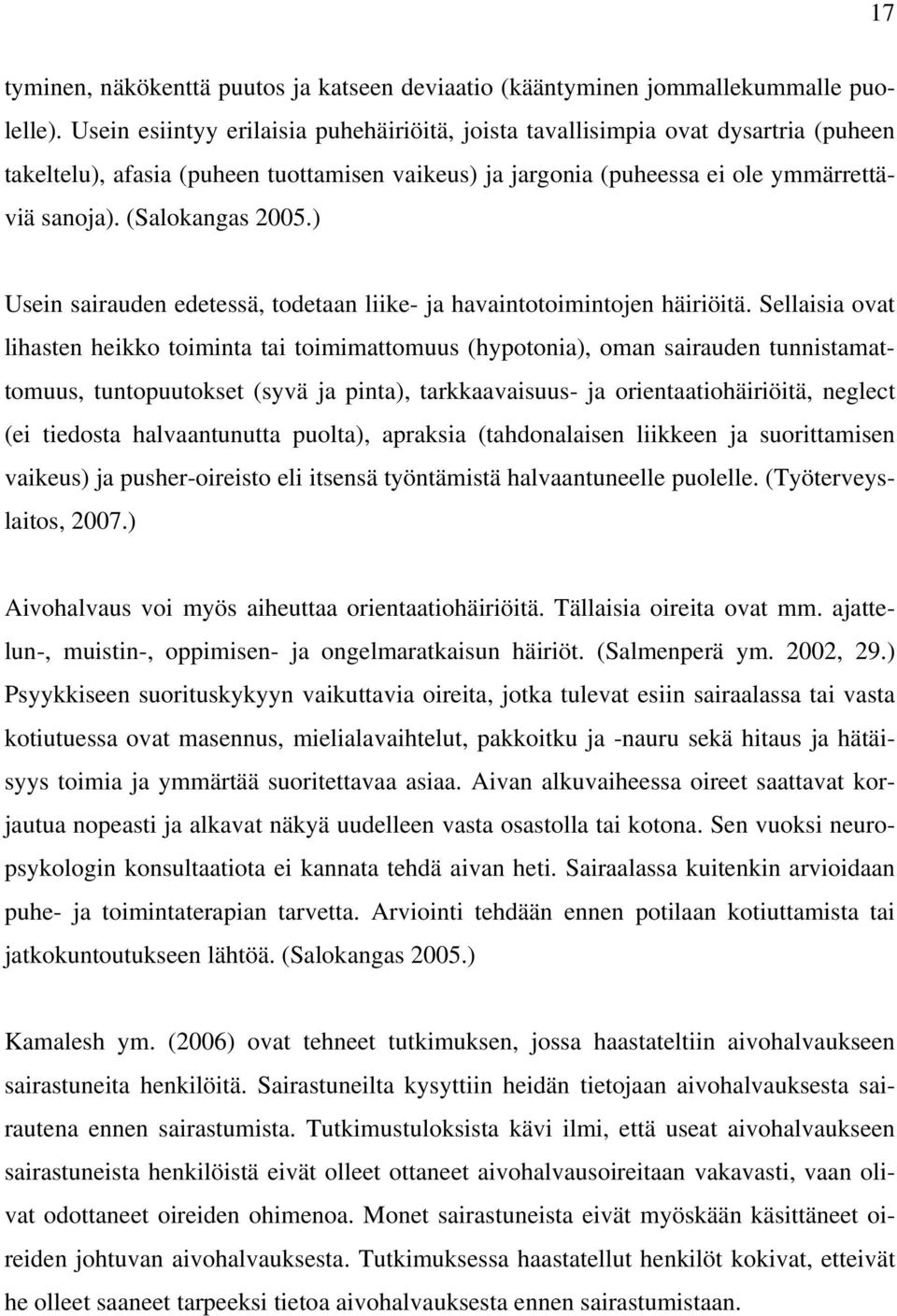 17

tyminen, näkökenttä puutos ja katseen deviaatio (kääntyminen jommallekummalle puolelle). Usein esiintyy erilaisia puhehäiriöitä, joista tavallisimpia ovat dysartria (puheen takeltelu), afasia (puheen tuottamisen vaikeus) ja jargonia (puheessa ei ole ymmärrettäviä sanoja). (Salokangas 2005.)

Usein sairauden edetessä, todetaan liike- ja havaintotoimintojen häiriöitä. Sellaisia ovat lihasten heikko toiminta tai toimimattomuus (hypotonia), oman sairauden tunnistamattomuus, tuntopuutokset (syvä ja pinta), tarkkaavaisuus- ja orientaatiohäiriöitä, neglect (ei tiedosta halvaantunutta puolta), apraksia (tahdonalaisen liikkeen ja suorittamisen vaikeus) ja pusher-oireisto eli itsensä työntämistä halvaantuneelle puolelle. (Työterveyslaitos, 2007.)

Aivohalvaus voi myös aiheuttaa orientaatiohäiriöitä. Tällaisia oireita ovat mm. ajattelun-, muistin-, oppimisen- ja ongelmaratkaisun häiriöt. (Salmenperä ym. 2002, 29.) Psyykkiseen suorituskykyyn vaikuttavia oireita, jotka tulevat esiin sairaalassa tai vasta kotiutuessa ovat masennus, mielialavaihtelut, pakkoitku ja -nauru sekä hitaus ja hätäisyys toimia ja ymmärtää suoritettavaa asiaa. Aivan alkuvaiheessa oireet saattavat korjautua nopeasti ja alkavat näkyä uudelleen vasta osastolla tai kotona. Sen vuoksi neuropsykologin konsultaatiota ei kannata tehdä aivan heti. Sairaalassa kuitenkin arvioidaan puhe- ja toimintaterapian tarvetta. Arviointi tehdään ennen potilaan kotiuttamista tai jatkokuntoutukseen lähtöä. (Salokangas 2005.)

Kamalesh ym. (2006) ovat tehneet tutkimuksen, jossa haastateltiin aivohalvaukseen sairastuneita henkilöitä. Sairastuneilta kysyttiin heidän tietojaan aivohalvauksesta sairautena ennen sairastumista. Tutkimustuloksista kävi ilmi, että useat aivohalvaukseen sairastuneista henkilöistä eivät olleet ottaneet aivohalvausoireitaan vakavasti, vaan olivat odottaneet oireiden ohimenoa. Monet sairastuneista eivät myöskään käsittäneet oireiden johtuvan aivohalvauksesta. Tutkimuksessa haastatellut henkilöt kokivat, etteivät he olleet saaneet tarpeeksi tietoa aivohalvauksesta ennen sairastumistaan.